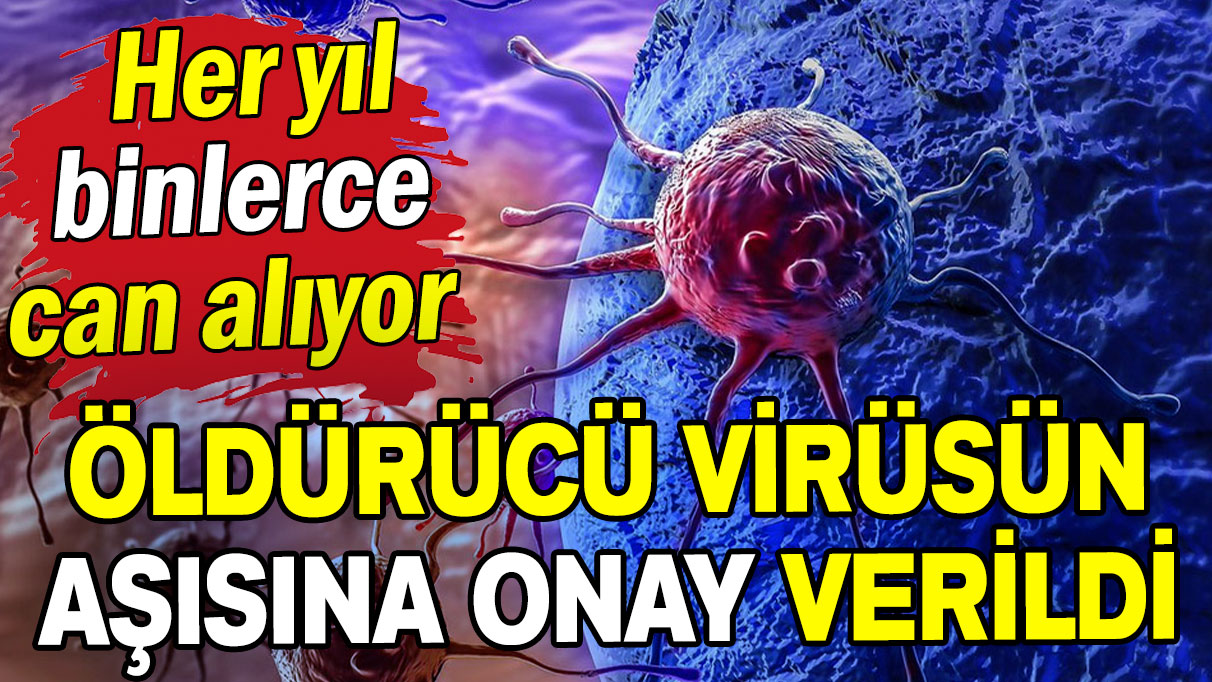 Her yıl binlerce can alıyor

ÖLDÜRÜCÜ VİRÜSÜN AŞISINA ONAY VERİLDİ